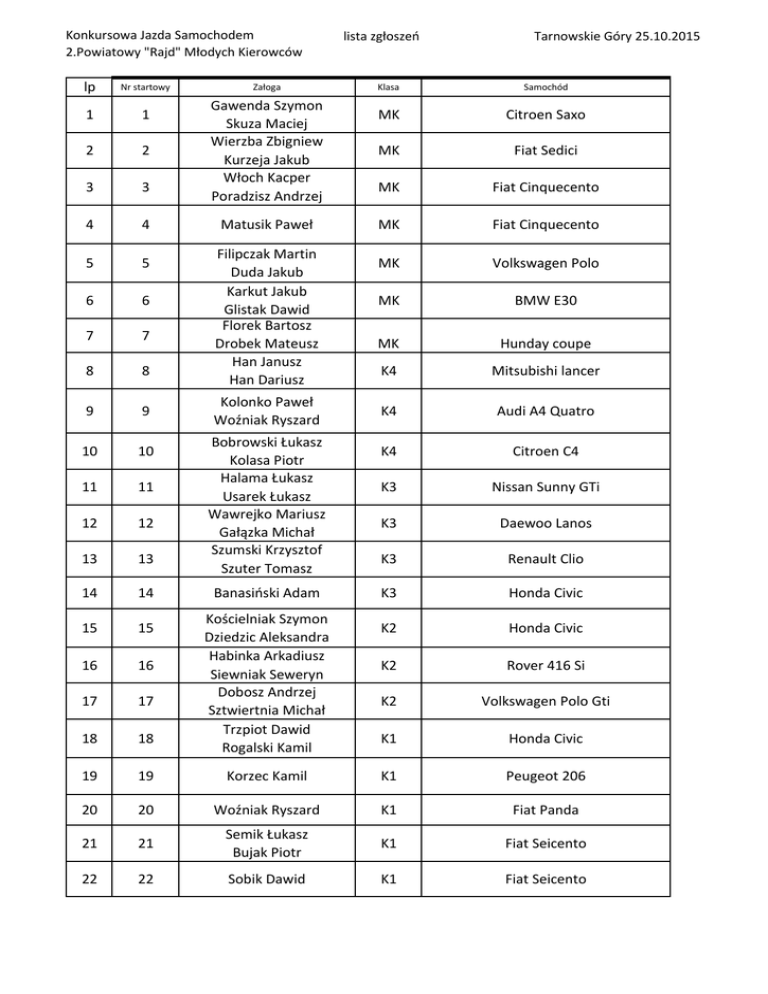 Konkursowa Jazda Samochodem
2.Powiatowy "Rajd" Młodych Kierowców

lista zgłoszeń

Tarnowskie Góry 25.10.2015

| lp | Nr startowy | Załoga | Klasa | Samochód |
|---|---|---|---|---|
| 1 | 1 | Gawenda Szymon Skuza Maciej | MK | Citroen Saxo |
| 2 | 2 | Wierzba Zbigniew Kurzeja Jakub | MK | Fiat Sedici |
| 3 | 3 | Włoch Kacper Poradzisz Andrzej | MK | Fiat Cinquecento |
| 4 | 4 | Matusik Paweł | MK | Fiat Cinquecento |
| 5 | 5 | Filipczak Martin Duda Jakub | MK | Volkswagen Polo |
| 6 | 6 | Karkut Jakub Glistak Dawid | MK | BMW E30 |
| 7 | 7 | Florek Bartosz Drobek Mateusz | MK | Hunday coupe |
| 8 | 8 | Han Janusz Han Dariusz | K4 | Mitsubishi lancer |
| 9 | 9 | Kolonko Paweł Woźniak Ryszard | K4 | Audi A4 Quatro |
| 10 | 10 | Bobrowski Łukasz Kolasa Piotr | K4 | Citroen C4 |
| 11 | 11 | Halama Łukasz Usarek Łukasz | K3 | Nissan Sunny GTi |
| 12 | 12 | Wawrejko Mariusz Gałązka Michał | K3 | Daewoo Lanos |
| 13 | 13 | Szumski Krzysztof Szuter Tomasz | K3 | Renault Clio |
| 14 | 14 | Banasiński Adam | K3 | Honda Civic |
| 15 | 15 | Kościelniak Szymon Dziedzic Aleksandra | K2 | Honda Civic |
| 16 | 16 | Habinka Arkadiusz Siewniak Seweryn | K2 | Rover 416 Si |
| 17 | 17 | Dobosz Andrzej Sztwiertnia Michał | K2 | Volkswagen Polo Gti |
| 18 | 18 | Trzpiot Dawid Rogalski Kamil | K1 | Honda Civic |
| 19 | 19 | Korzec Kamil | K1 | Peugeot 206 |
| 20 | 20 | Woźniak Ryszard | K1 | Fiat Panda |
| 21 | 21 | Semik Łukasz Bujak Piotr | K1 | Fiat Seicento |
| 22 | 22 | Sobik Dawid | K1 | Fiat Seicento |